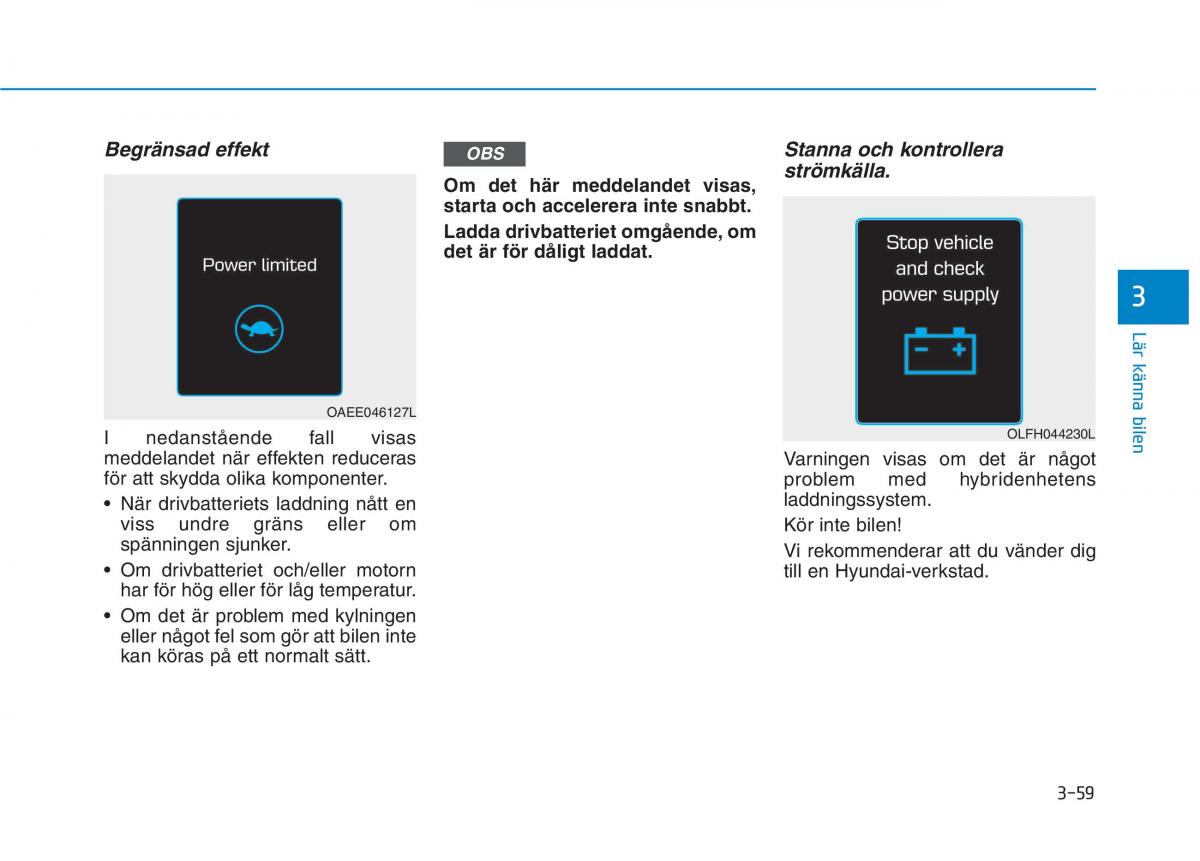 Begränsad effekt

Power limited

OAEE046127L

I nedanstående fall visas meddelandet när effekten reduceras för att skydda olika komponenter.

• När drivbatteriets laddning nått en viss undre gräns eller om spänningen sjunker.
• Om drivbatteriet och/eller motorn har för hög eller för låg temperatur.
• Om det är problem med kylningen eller något fel som gör att bilen inte kan köras på ett normalt sätt.

OBS

Om det här meddelandet visas, starta och accelerera inte snabbt.

Ladda drivbatteriet omgående, om det är för dåligt laddat.

Stanna och kontrollera strömkälla.

Stop vehicle and check power supply

OLFH044230L

Varningen visas om det är något problem med hybridenhetens laddningssystem.

Kör inte bilen!

Vi rekommenderar att du vänder dig till en Hyundai-verkstad.

3

Lär känna bilen

3-59